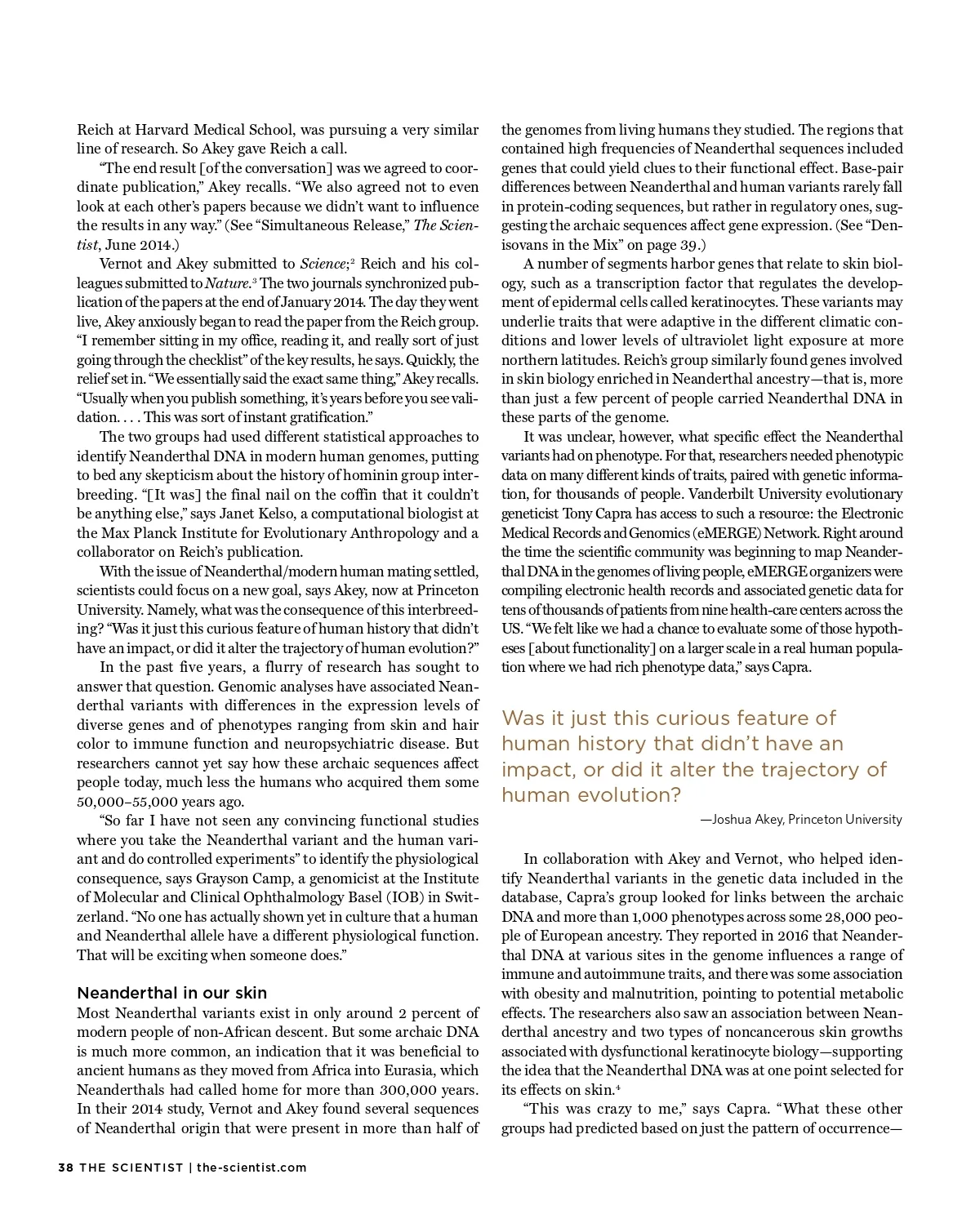 Reich at Harvard Medical School, was pursuing a very similar line of research. So Akey gave Reich a call.

"The end result [of the conversation] was we agreed to coordinate publication," Akey recalls. "We also agreed not to even look at each other's papers because we didn't want to influence the results in any way." (See "Simultaneous Release," The Scientist, June 2014.)

Vernot and Akey submitted to Science;$^2$ Reich and his colleagues submitted to Nature.$^3$ The two journals synchronized publication of the papers at the end of January 2014. The day they went live, Akey anxiously began to read the paper from the Reich group. "I remember sitting in my office, reading it, and really sort of just going through the checklist" of the key results, he says. Quickly, the relief set in. "We essentially said the exact same thing," Akey recalls. "Usually when you publish something, it's years before you see validation. . . . This was sort of instant gratification."

The two groups had used different statistical approaches to identify Neanderthal DNA in modern human genomes, putting to bed any skepticism about the history of hominin group interbreeding. "[It was] the final nail on the coffin that it couldn't be anything else," says Janet Kelso, a computational biologist at the Max Planck Institute for Evolutionary Anthropology and a collaborator on Reich's publication.

With the issue of Neanderthal/modern human mating settled, scientists could focus on a new goal, says Akey, now at Princeton University. Namely, what was the consequence of this interbreeding? "Was it just this curious feature of human history that didn't have an impact, or did it alter the trajectory of human evolution?"

In the past five years, a flurry of research has sought to answer that question. Genomic analyses have associated Neanderthal variants with differences in the expression levels of diverse genes and of phenotypes ranging from skin and hair color to immune function and neuropsychiatric disease. But researchers cannot yet say how these archaic sequences affect people today, much less the humans who acquired them some 50,000–55,000 years ago.

"So far I have not seen any convincing functional studies where you take the Neanderthal variant and the human variant and do controlled experiments" to identify the physiological consequence, says Grayson Camp, a genomicist at the Institute of Molecular and Clinical Ophthalmology Basel (IOB) in Switzerland. "No one has actually shown yet in culture that a human and Neanderthal allele have a different physiological function. That will be exciting when someone does."

Neanderthal in our skin

Most Neanderthal variants exist in only around 2 percent of modern people of non-African descent. But some archaic DNA is much more common, an indication that it was beneficial to ancient humans as they moved from Africa into Eurasia, which Neanderthals had called home for more than 300,000 years. In their 2014 study, Vernot and Akey found several sequences of Neanderthal origin that were present in more than half of the genomes from living humans they studied. The regions that contained high frequencies of Neanderthal sequences included genes that could yield clues to their functional effect. Base-pair differences between Neanderthal and human variants rarely fall in protein-coding sequences, but rather in regulatory ones, suggesting the archaic sequences affect gene expression. (See "Denisovans in the Mix" on page 39.)

A number of segments harbor genes that relate to skin biology, such as a transcription factor that regulates the development of epidermal cells called keratinocytes. These variants may underlie traits that were adaptive in the different climatic conditions and lower levels of ultraviolet light exposure at more northern latitudes. Reich's group similarly found genes involved in skin biology enriched in Neanderthal ancestry—that is, more than just a few percent of people carried Neanderthal DNA in these parts of the genome.

It was unclear, however, what specific effect the Neanderthal variants had on phenotype. For that, researchers needed phenotypic data on many different kinds of traits, paired with genetic information, for thousands of people. Vanderbilt University evolutionary geneticist Tony Capra has access to such a resource: the Electronic Medical Records and Genomics (eMERGE) Network. Right around the time the scientific community was beginning to map Neanderthal DNA in the genomes of living people, eMERGE organizers were compiling electronic health records and associated genetic data for tens of thousands of patients from nine health-care centers across the US. "We felt like we had a chance to evaluate some of those hypotheses [about functionality] on a larger scale in a real human population where we had rich phenotype data," says Capra.

Was it just this curious feature of human history that didn't have an impact, or did it alter the trajectory of human evolution?

—Joshua Akey, Princeton University

In collaboration with Akey and Vernot, who helped identify Neanderthal variants in the genetic data included in the database, Capra's group looked for links between the archaic DNA and more than 1,000 phenotypes across some 28,000 people of European ancestry. They reported in 2016 that Neanderthal DNA at various sites in the genome influences a range of immune and autoimmune traits, and there was some association with obesity and malnutrition, pointing to potential metabolic effects. The researchers also saw an association between Neanderthal ancestry and two types of noncancerous skin growths associated with dysfunctional keratinocyte biology—supporting the idea that the Neanderthal DNA was at one point selected for its effects on skin.$^4$

"This was crazy to me," says Capra. "What these other groups had predicted based on just the pattern of occurrence—

38 THE SCIENTIST | the-scientist.com